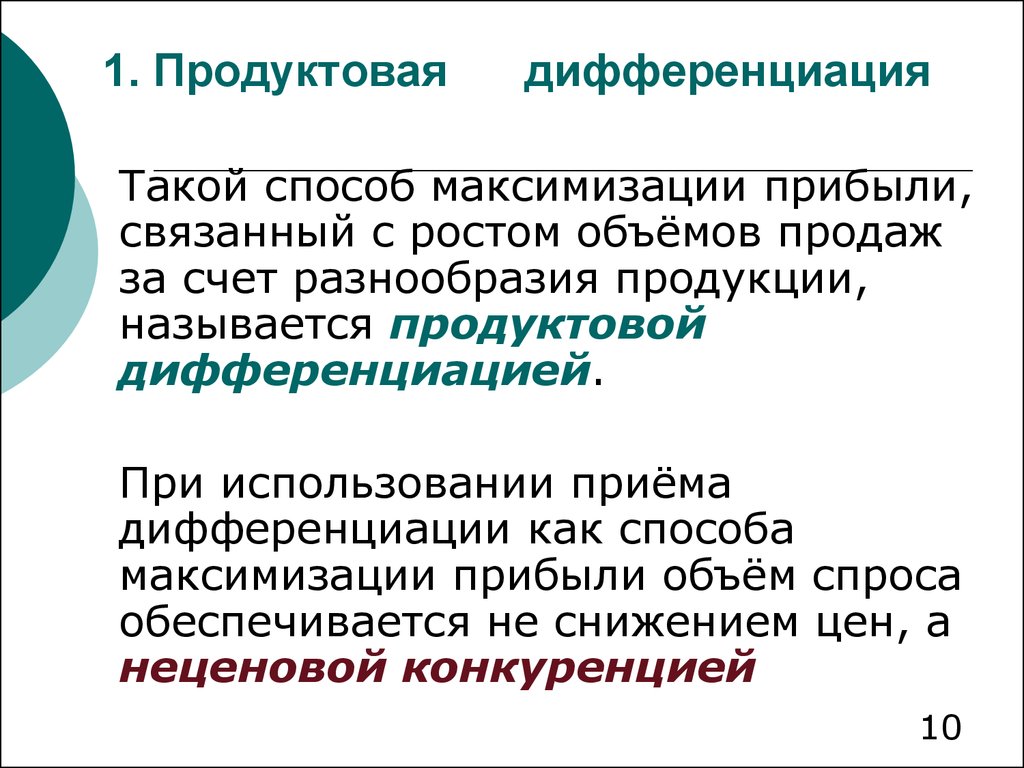 1. Продуктовая дифференциация

Такой способ максимизации прибыли, связанный с ростом объёмов продаж за счет разнообразия продукции, называется продуктовой дифференциацией.

При использовании приёма дифференциации как способа максимизации прибыли объём спроса обеспечивается не снижением цен, а неценовой конкуренцией

10